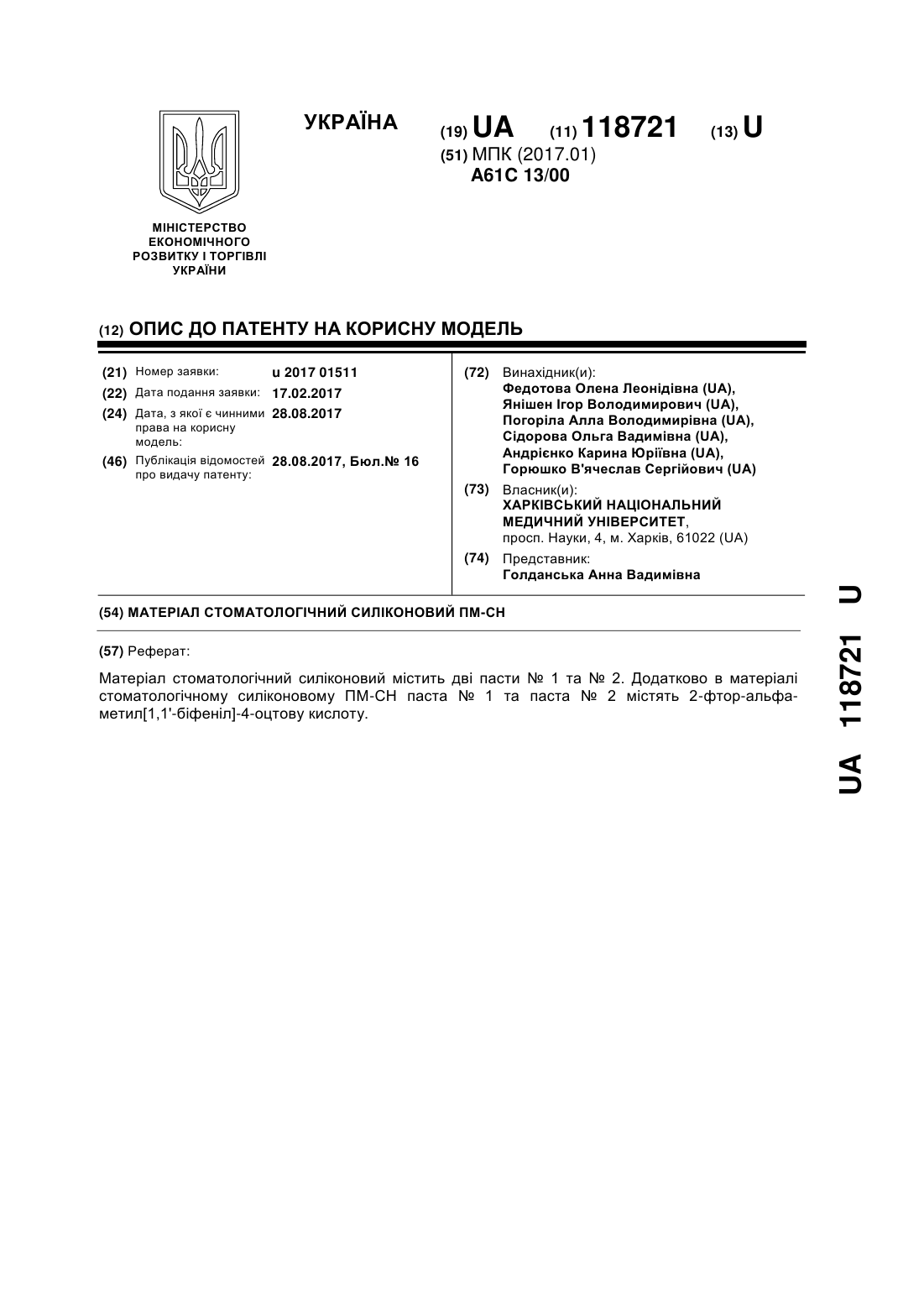 УКРАЇНА

(19) UA (11) 118721 (13) U

(51) МПК (2017.01)
A61C 13/00

МІНІСТЕРСТВО ЕКОНОМІЧНОГО РОЗВИТКУ І ТОРГІВЛІ УКРАЇНИ

(12) ОПИС ДО ПАТЕНТУ НА КОРИСНУ МОДЕЛЬ

(21) Номер заявки: u 2017 01511
(22) Дата подання заявки: 17.02.2017
(24) Дата, з якої є чинними права на корисну модель: 28.08.2017
(46) Публікація відомостей про видачу патенту: 28.08.2017, Бюл.№ 16

(72) Винахідник(и):
Федотова Олена Леонідівна (UA),
Янішен Ігор Володимирович (UA),
Погоріла Алла Володимирівна (UA),
Сідорова Ольга Вадимівна (UA),
Андрієнко Карина Юріївна (UA),
Горюшко В'ячеслав Сергійович (UA)

(73) Власник(и):
ХАРКІВСЬКИЙ НАЦІОНАЛЬНИЙ МЕДИЧНИЙ УНІВЕРСИТЕТ,
просп. Науки, 4, м. Харків, 61022 (UA)

(74) Представник:
Голданська Анна Вадимівна

(54) МАТЕРІАЛ СТОМАТОЛОГІЧНИЙ СИЛІКОНОВИЙ ПМ-СН

(57) Реферат:

Матеріал стоматологічний силіконовий містить дві пасти № 1 та № 2. Додатково в матеріалі стоматологічному силіконовому ПМ-СН паста № 1 та паста № 2 містять 2-фтор-альфа-метил[1,1'-біфеніл]-4-оцтову кислоту.

UA 118721 U